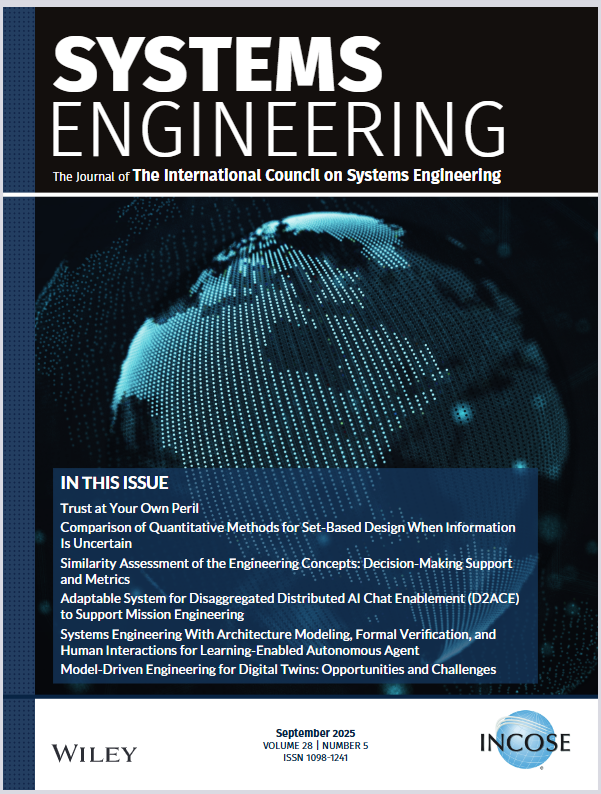 SYSTEMS
ENGINEERING

The Journal of The International Council on Systems Engineering

IN THIS ISSUE

Trust at Your Own Peril

Comparison of Quantitative Methods for Set-Based Design When Information Is Uncertain

Similarity Assessment of the Engineering Concepts: Decision-Making Support and Metrics

Adaptable System for Disaggregated Distributed AI Chat Enablement (D2ACE) to Support Mission Engineering

Systems Engineering With Architecture Modeling, Formal Verification, and Human Interactions for Learning-Enabled Autonomous Agent

Model-Driven Engineering for Digital Twins: Opportunities and Challenges

WILEY

September 2025
VOLUME 28 | NUMBER 5
ISSN 1098-1241

INCOSE